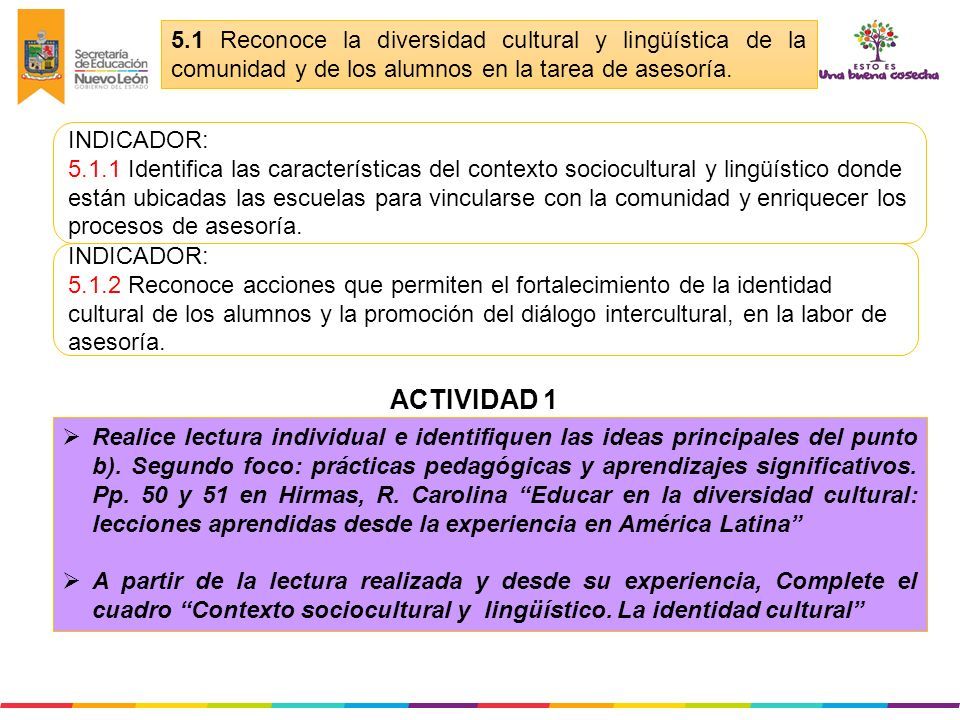 Secretaría de Educación Nuevo León GOBIERNO DEL ESTADO

5.1 Reconoce la diversidad cultural y lingüística de la comunidad y de los alumnos en la tarea de asesoría.

ESTO ES Una buena cosecha

INDICADOR:
5.1.1 Identifica las características del contexto sociocultural y lingüístico donde están ubicadas las escuelas para vincularse con la comunidad y enriquecer los procesos de asesoría.

INDICADOR:
5.1.2 Reconoce acciones que permiten el fortalecimiento de la identidad cultural de los alumnos y la promoción del diálogo intercultural, en la labor de asesoría.

ACTIVIDAD 1

➢ Realice lectura individual e identifiquen las ideas principales del punto b). Segundo foco: prácticas pedagógicas y aprendizajes significativos. Pp. 50 y 51 en Hirmas, R. Carolina “Educar en la diversidad cultural: lecciones aprendidas desde la experiencia en América Latina”

➢ A partir de la lectura realizada y desde su experiencia, Complete el cuadro “Contexto sociocultural y lingüístico. La identidad cultural”